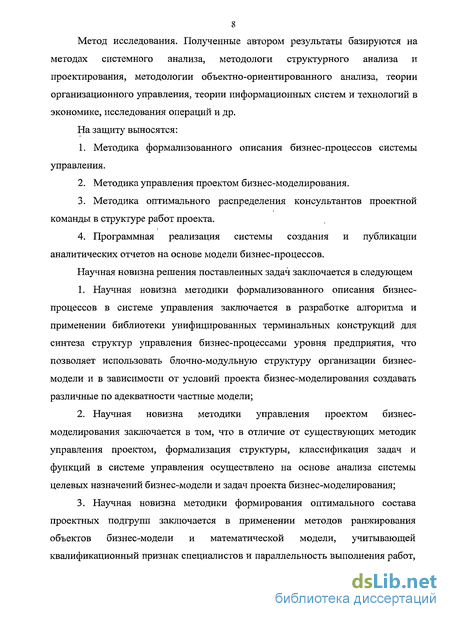 8

Метод исследования. Полученные автором результаты базируются на методах системного анализа, методологи структурного анализа и проектирования, методологии объектно-ориентированного анализа, теории организационного управления, теории информационных систем и технологий в экономике, исследования операций и др.

На защиту выносятся:

1. Методика формализованного описания бизнес-процессов системы управления.

2. Методика управления проектом бизнес-моделирования.

3. Методика оптимального распределения консультантов проектной команды в структуре работ проекта.

4. Программная реализация системы создания и публикации аналитических отчетов на основе модели бизнес-процессов.

Научная новизна решения поставленных задач заключается в следующем

1. Научная новизна методики формализованного описания бизнес-процессов в системе управления заключается в разработке алгоритма и применении библиотеки унифицированных терминальных конструкций для синтеза структур управления бизнес-процессами уровня предприятия, что позволяет использовать блочно-модульную структуру организации бизнес-модели и в зависимости от условий проекта бизнес-моделирования создавать различные по адекватности частные модели;

2. Научная новизна методики управления проектом бизнес-моделирования заключается в том, что в отличие от существующих методик управления проектом, формализация структуры, классификация задач и функций в системе управления осуществлено на основе анализа системы целевых назначений бизнес-модели и задач проекта бизнес-моделирования;

3. Научная новизна методики формирования оптимального состава проектных подгрупп заключается в применении методов ранжирования объектов бизнес-модели и математической модели, учитывающей квалификационный признак специалистов и параллельность выполнения работ,

dsLib.net
библиотека диссертаций